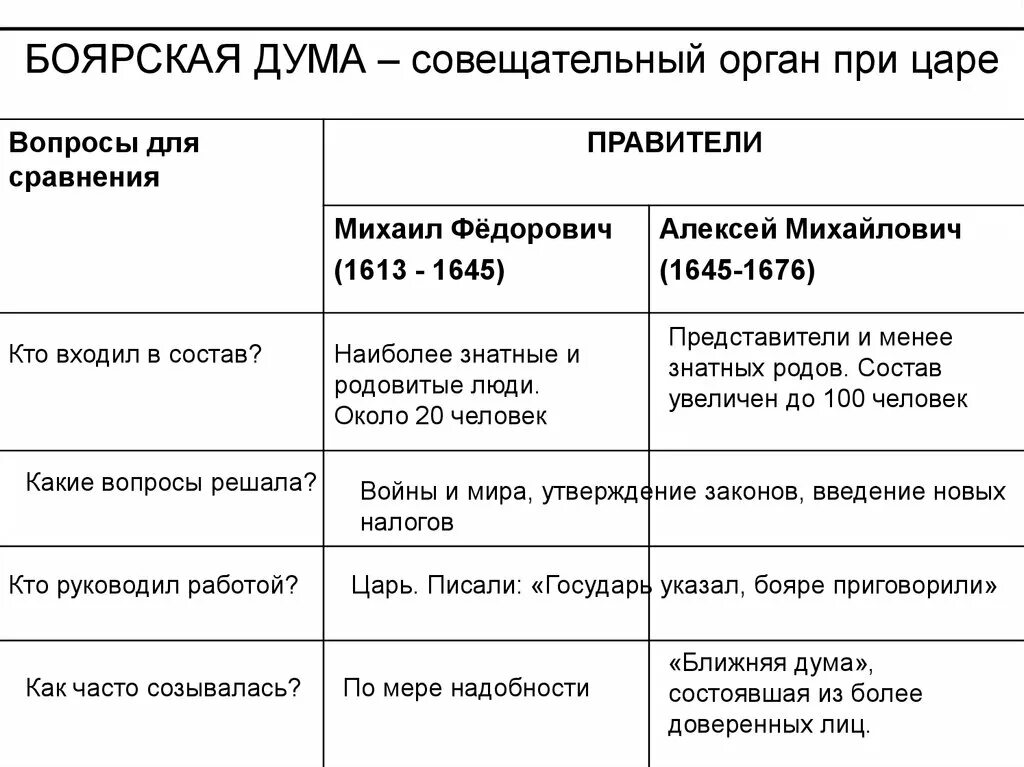 БОЯРСКАЯ ДУМА – совещательный орган при царе

| Вопросы для сравнения | ПРАВИТЕЛИ | |
|---|---|---|
| | Михаил Фёдорович (1613 - 1645) | Алексей Михайлович (1645-1676) |
| Кто входил в состав? | Наиболее знатные и родовитые люди. Около 20 человек | Представители и менее знатных родов. Состав увеличен до 100 человек |
| Какие вопросы решала? | Войны и мира, утверждение законов, введение новых налогов | |
| Кто руководил работой? | Царь. Писали: «Государь указал, бояре приговорили» | |
| Как часто созывалась? | По мере надобности | «Ближняя дума», состоявшая из более доверенных лиц. |